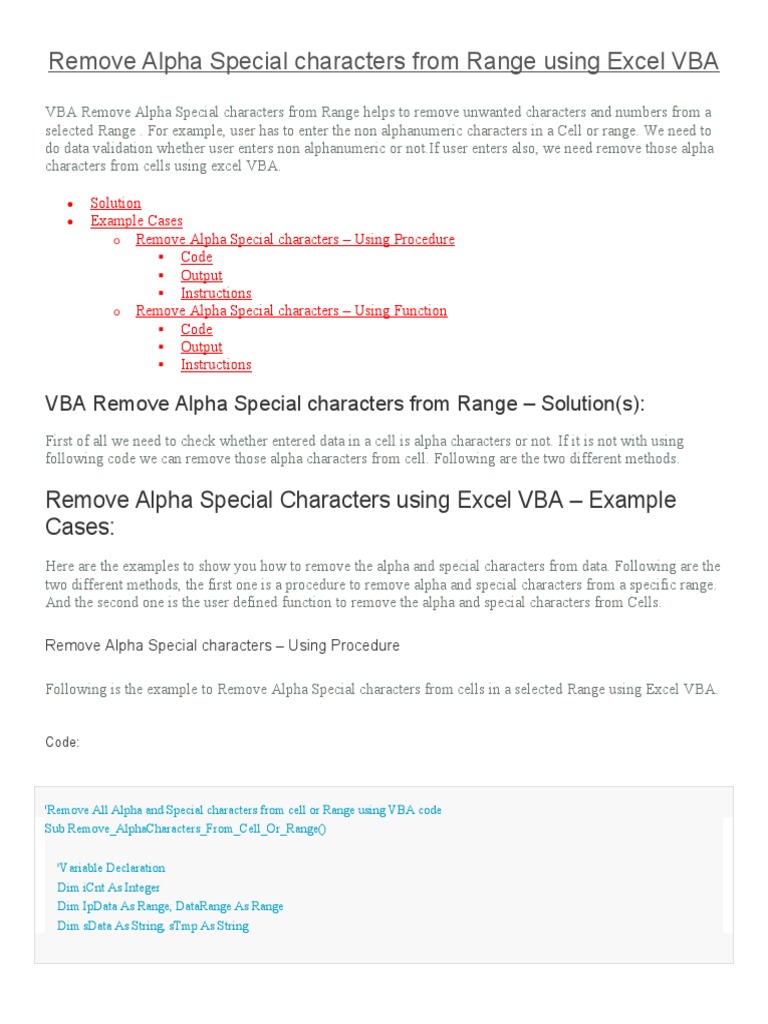 Remove Alpha Special characters from Range using Excel VBA

VBA Remove Alpha Special characters from Range helps to remove unwanted characters and numbers from a selected Range . For example, user has to enter the non alphanumeric characters in a Cell or range. We need to do data validation whether user enters non alphanumeric or not.If user enters also, we need remove those alpha characters from cells using excel VBA.

- Solution
- Example Cases
  - Remove Alpha Special characters – Using Procedure
    - Code
    - Output
    - Instructions
  - Remove Alpha Special characters – Using Function
    - Code
    - Output
    - Instructions

VBA Remove Alpha Special characters from Range – Solution(s):

First of all we need to check whether entered data in a cell is alpha characters or not. If it is not with using following code we can remove those alpha characters from cell. Following are the two different methods.

Remove Alpha Special Characters using Excel VBA – Example Cases:

Here are the examples to show you how to remove the alpha and special characters from data. Following are the two different methods, the first one is a procedure to remove alpha and special characters from a specific range. And the second one is the user defined function to remove the alpha and special characters from Cells.

Remove Alpha Special characters – Using Procedure

Following is the example to Remove Alpha Special characters from cells in a selected Range using Excel VBA.

Code:

'Remove All Alpha and Special characters from cell or Range using VBA code
Sub Remove_AlphaCharacters_From_Cell_Or_Range()

'Variable Declaration
Dim iCnt As Integer
Dim IpData As Range, DataRange As Range
Dim sData As String, sTmp As String